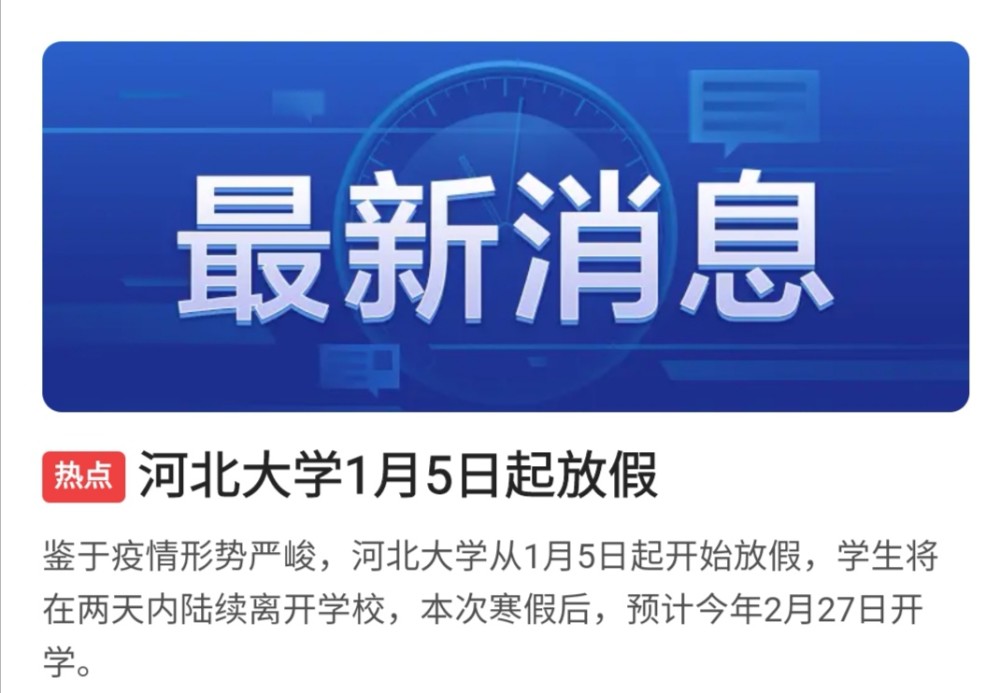 最新消息

热点 河北大学1月5日起放假

鉴于疫情形势严峻，河北大学从1月5日起开始放假，学生将在两天内陆续离开学校，本次寒假后，预计今年2月27日开学。